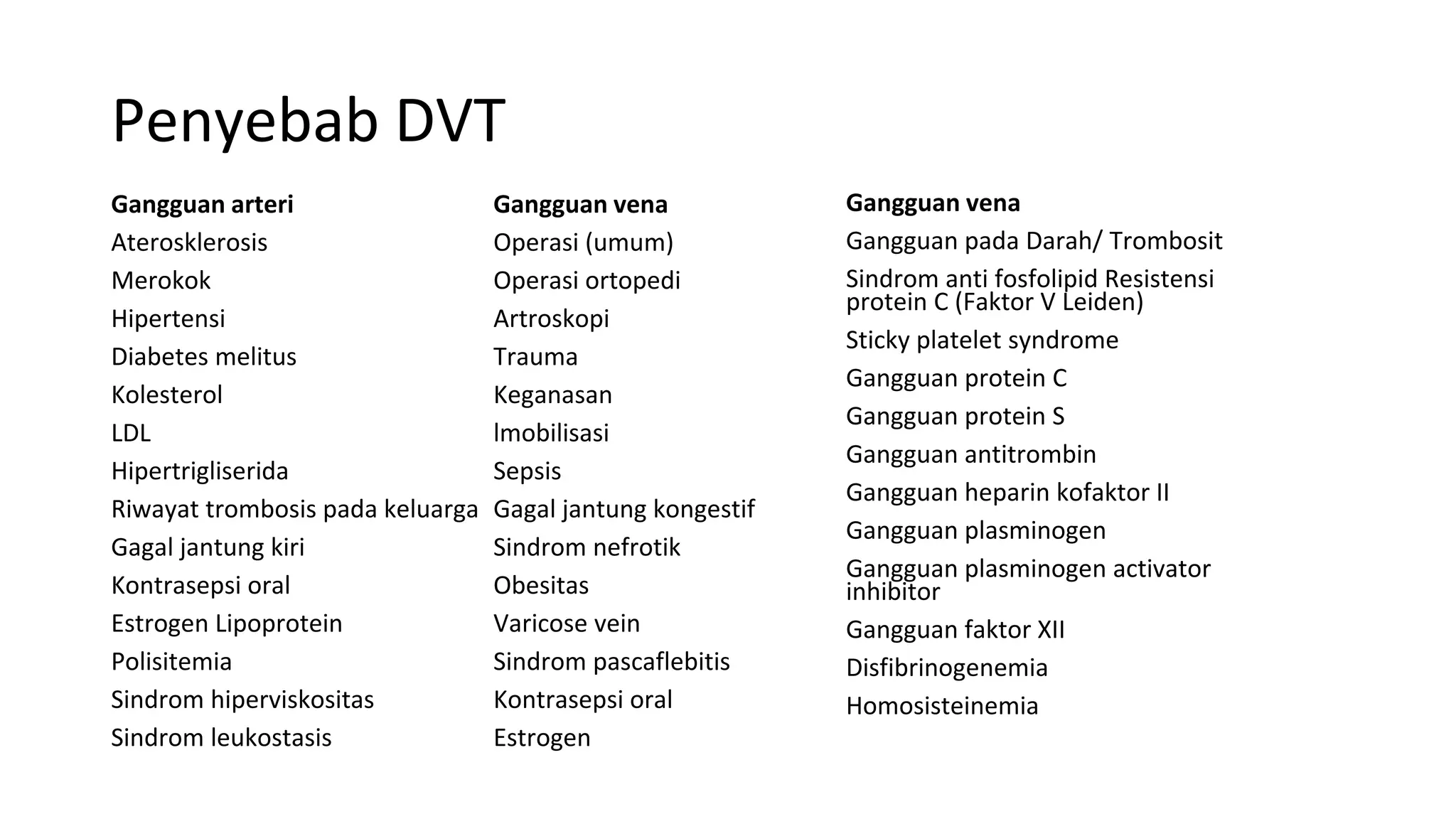 Penyebab DVT

Gangguan arteri
Aterosklerosis
Merokok
Hipertensi
Diabetes melitus
Kolesterol
LDL
Hipertrigliserida
Riwayat trombosis pada keluarga
Gagal jantung kiri
Kontrasepsi oral
Estrogen Lipoprotein
Polisitemia
Sindrom hiperviskositas
Sindrom leukostasis

Gangguan vena
Operasi (umum)
Operasi ortopedi
Artroskopi
Trauma
Keganasan
lmobilisasi
Sepsis
Gagal jantung kongestif
Sindrom nefrotik
Obesitas
Varicose vein
Sindrom pascaflebitis
Kontrasepsi oral
Estrogen

Gangguan vena
Gangguan pada Darah/ Trombosit
Sindrom anti fosfolipid Resistensi protein C (Faktor V Leiden)
Sticky platelet syndrome
Gangguan protein C
Gangguan protein S
Gangguan antitrombin
Gangguan heparin kofaktor II
Gangguan plasminogen
Gangguan plasminogen activator inhibitor
Gangguan faktor XII
Disfibrinogenemia
Homosisteinemia